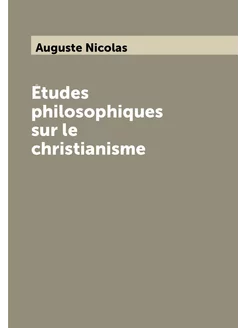 Auguste Nicolas

Études philosophiques sur le christianisme